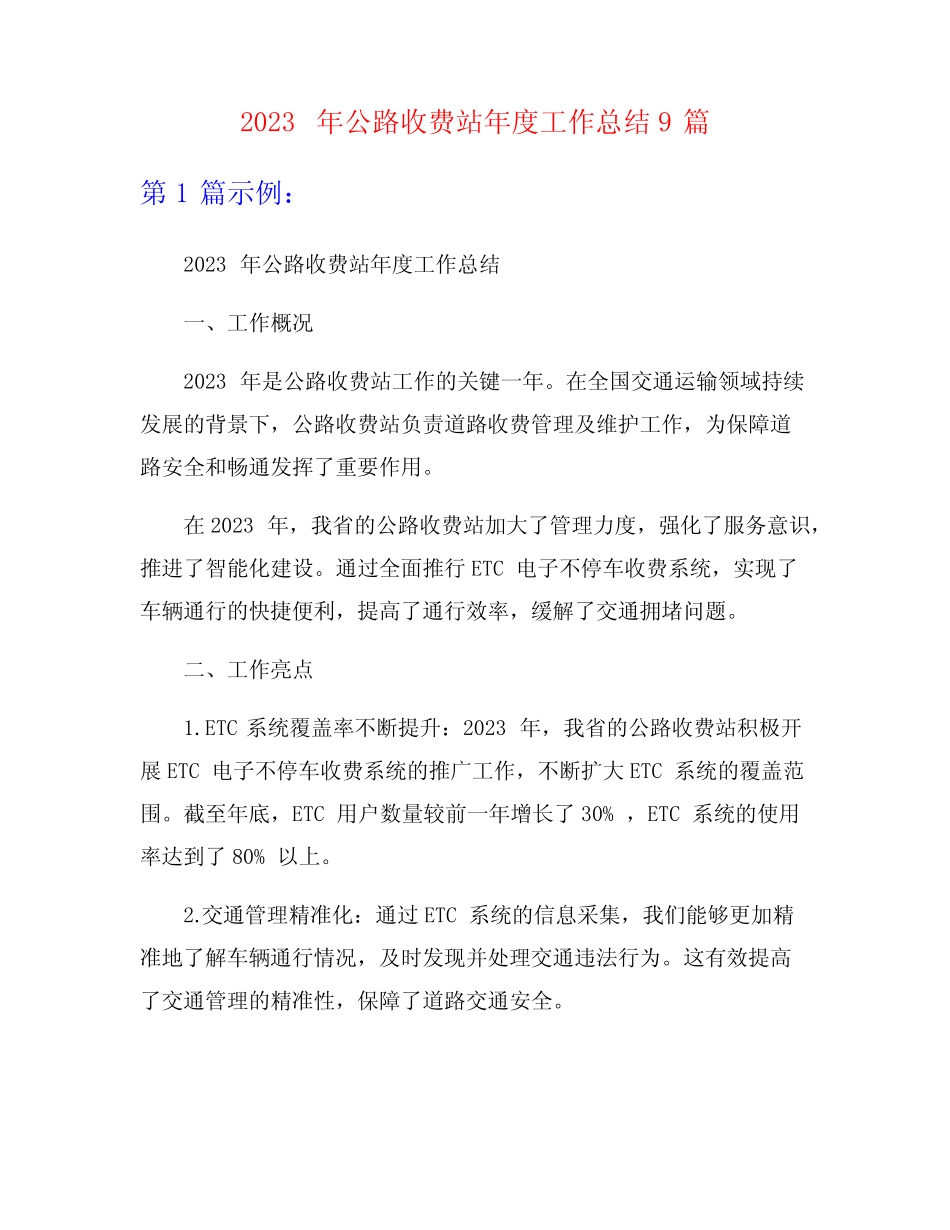 2023 年公路收费站年度工作总结 9 篇

第 1 篇示例：

2023 年公路收费站年度工作总结

一、工作概况

2023 年是公路收费站工作的关键一年。在全国交通运输领域持续发展的背景下，公路收费站负责道路收费管理及维护工作，为保障道路安全和畅通发挥了重要作用。

在 2023 年，我省的公路收费站加大了管理力度，强化了服务意识，推进了智能化建设。通过全面推行 ETC 电子不停车收费系统，实现了车辆通行的快捷便利，提高了通行效率，缓解了交通拥堵问题。

二、工作亮点

1.ETC 系统覆盖率不断提升：2023 年，我省的公路收费站积极开展 ETC 电子不停车收费系统的推广工作，不断扩大 ETC 系统的覆盖范围。截至年底，ETC 用户数量较前一年增长了 30% ，ETC 系统的使用率达到了 80% 以上。

2.交通管理精准化：通过 ETC 系统的信息采集，我们能够更加精准地了解车辆通行情况，及时发现并处理交通违法行为。这有效提高了交通管理的精准性，保障了道路交通安全。